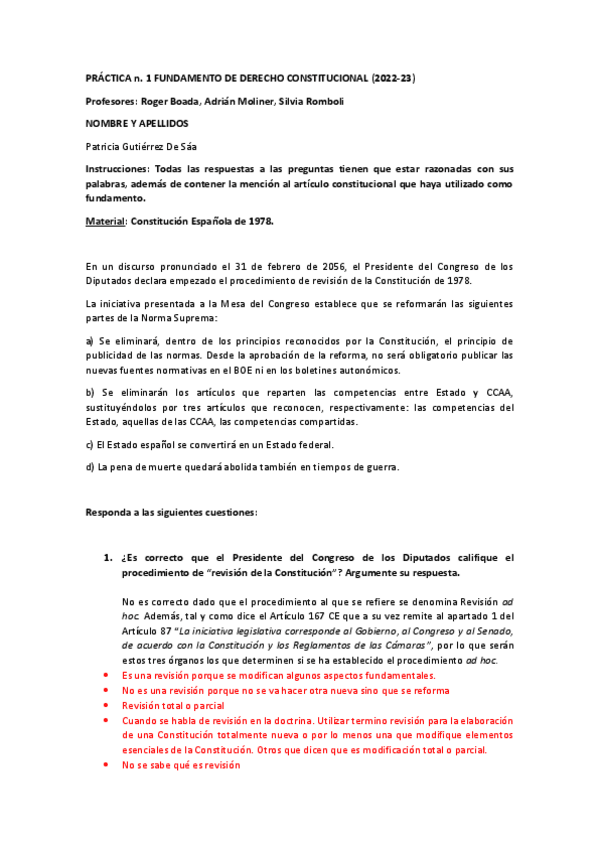 PRÁCTICA n. 1 FUNDAMENTO DE DERECHO CONSTITUCIONAL (2022-23)

Profesores: Roger Boada, Adrián Moliner, Silvia Romboli

NOMBRE Y APELLIDOS

Patricia Gutiérrez De Sáa

Instrucciones: Todas las respuestas a las preguntas tienen que estar razonadas con sus palabras, además de contener la mención al artículo constitucional que haya utilizado como fundamento.

Material: Constitución Española de 1978.

En un discurso pronunciado el 31 de febrero de 2056, el Presidente del Congreso de los Diputados declara empezado el procedimiento de revisión de la Constitución de 1978.

La iniciativa presentada a la Mesa del Congreso establece que se reformarán las siguientes partes de la Norma Suprema:

a) Se eliminará, dentro de los principios reconocidos por la Constitución, el principio de publicidad de las normas. Desde la aprobación de la reforma, no será obligatorio publicar las nuevas fuentes normativas en el BOE ni en los boletines autonómicos.

b) Se eliminarán los artículos que reparten las competencias entre Estado y CCAA, sustituyéndolos por tres artículos que reconocen, respectivamente: las competencias del Estado, aquellas de las CCAA, las competencias compartidas.

c) El Estado español se convertirá en un Estado federal.

d) La pena de muerte quedará abolida también en tiempos de guerra.

Responda a las siguientes cuestiones:

1. ¿Es correcto que el Presidente del Congreso de los Diputados califique el procedimiento de "revisión de la Constitución"? Argumente su respuesta.

No es correcto dado que el procedimiento al que se refiere se denomina Revisión ad hoc. Además, tal y como dice el Artículo 167 CE que a su vez remite al apartado 1 del Artículo 87 "La iniciativa legislativa corresponde al Gobierno, al Congreso y al Senado, de acuerdo con la Constitución y los Reglamentos de las Cámaras", por lo que serán estos tres órganos los que determinen si se ha establecido el procedimiento ad hoc.

• Es una revisión porque se modifican algunos aspectos fundamentales.
• No es una revisión porque no se va hacer otra nueva sino que se reforma
• Revisión total o parcial
• Cuando se habla de revisión en la doctrina. Utilizar termino revisión para la elaboración de una Constitución totalmente nueva o por lo menos una que modifique elementos esenciales de la Constitución. Otros que dicen que es modificación total o parcial.
• No se sabe qué es revisión